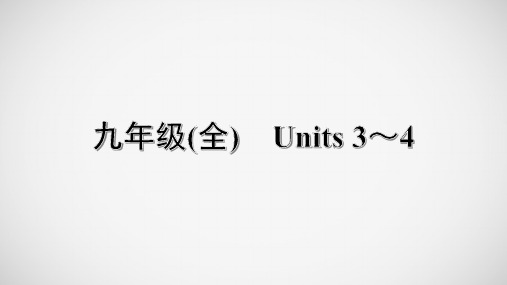 九年级(全)　Units 3～4